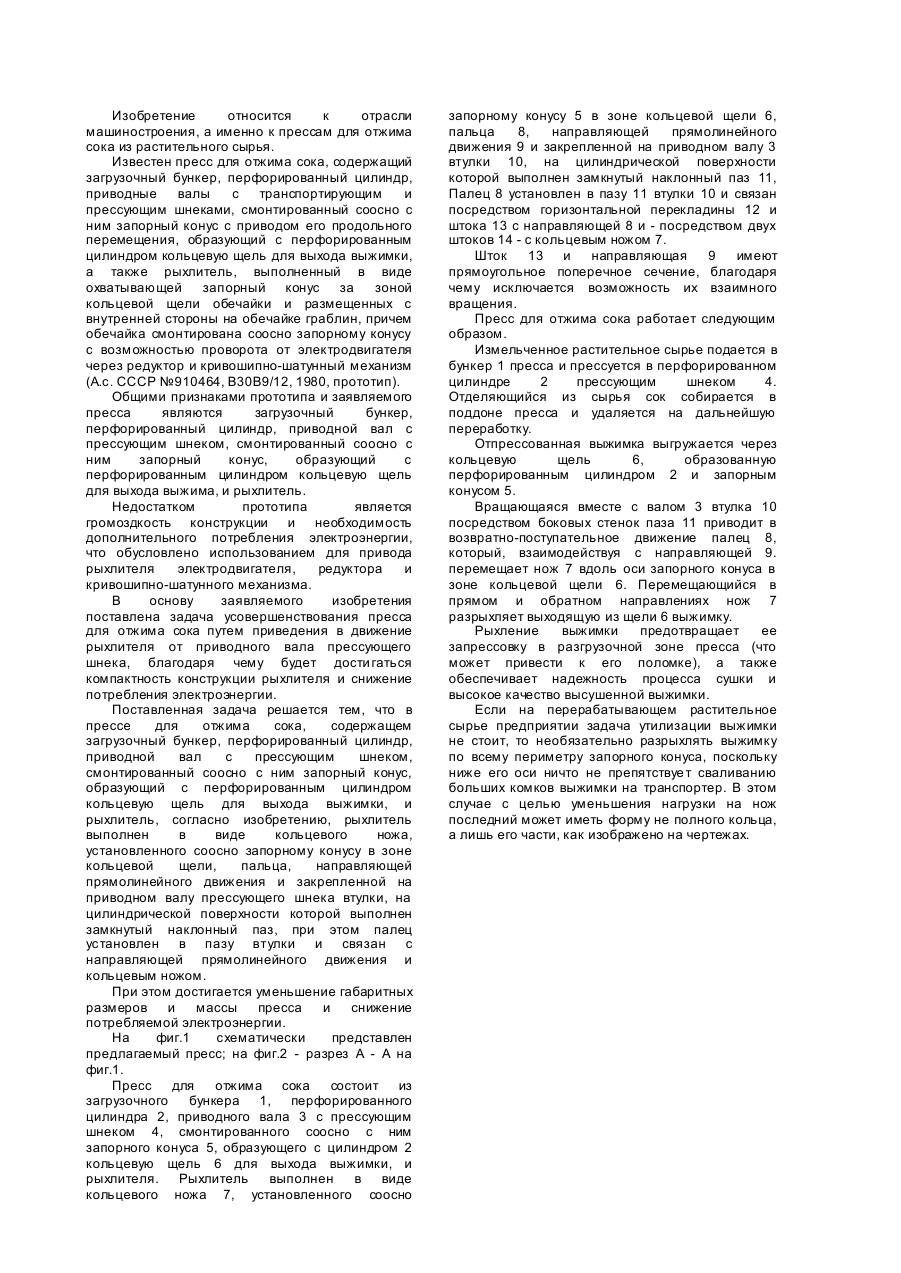 Изобретение относится к отрасли машиностроения, а именно к прессам для отжима сока из растительного сырья.

Известен пресс для отжима сока, содержащий загрузочный бункер, перфорированный цилиндр, приводные валы с транспортирующим и прессующим шнеками, смонтированный соосно с ним запорный конус с приводом его продольного перемещения, образующий с перфорированным цилиндром кольцевую щель для выхода выжимки, а также рыхлитель, выполненный в виде охватывающей запорный конус за зоной кольцевой щели обечайки и размещенных с внутренней стороны на обечайке граблин, причем обечайка смонтирована соосно запорному конусу с возможностью проворота от электродвигателя через редуктор и кривошипно-шатунный механизм (А.с. СССР №910464, В30В9/12, 1980, прототип).

Общими признаками прототипа и заявляемого пресса являются загрузочный бункер, перфорированный цилиндр, приводной вал с прессующим шнеком, смонтированный соосно с ним запорный конус, образующий с перфорированным цилиндром кольцевую щель для выхода выжима, и рыхлитель.

Недостатком прототипа является громоздкость конструкции и необходимость дополнительного потребления электроэнергии, что обусловлено использованием для привода рыхлителя электродвигателя, редуктора и кривошипно-шатунного механизма.

В основу заявляемого изобретения поставлена задача усовершенствования пресса для отжима сока путем приведения в движение рыхлителя от приводного вала прессующего шнека, благодаря чему будет достигаться компактность конструкции рыхлителя и снижение потребления электроэнергии.

Поставленная задача решается тем, что в прессе для отжима сока, содержащем загрузочный бункер, перфорированный цилиндр, приводной вал с прессующим шнеком, смонтированный соосно с ним запорный конус, образующий с перфорированным цилиндром кольцевую щель для выхода выжимки, и рыхлитель, согласно изобретению, рыхлитель выполнен в виде кольцевого ножа, установленного соосно запорному конусу в зоне кольцевой щели, пальца, направляющей прямолинейного движения и закрепленной на приводном валу прессующего шнека втулки, на цилиндрической поверхности которой выполнен замкнутый наклонный паз, при этом палец установлен в пазу втулки и связан с направляющей прямолинейного движения и кольцевым ножом.

При этом достигается уменьшение габаритных размеров и массы пресса и снижение потребляемой электроэнергии.

На фиг.1 схематически представлен предлагаемый пресс; на фиг.2 - разрез А - А на фиг.1.

Пресс для отжима сока состоит из загрузочного бункера 1, перфорированного цилиндра 2, приводного вала 3 с прессующим шнеком 4, смонтированного соосно с ним запорного конуса 5, образующего с цилиндром 2 кольцевую щель 6 для выхода выжимки, и рыхлителя. Рыхлитель выполнен в виде кольцевого ножа 7, установленного соосно запорному конусу 5 в зоне кольцевой щели 6, пальца 8, направляющей прямолинейного движения 9 и закрепленной на приводном валу 3 втулки 10, на цилиндрической поверхности которой выполнен замкнутый наклонный паз 11, Палец 8 установлен в пазу 11 втулки 10 и связан посредством горизонтальной перекладины 12 и штока 13 с направляющей 8 и - посредством двух штоков 14 - с кольцевым ножом 7.

Шток 13 и направляющая 9 имеют прямоугольное поперечное сечение, благодаря чему исключается возможность их взаимного вращения.

Пресс для отжима сока работает следующим образом.

Измельченное растительное сырье подается в бункер 1 пресса и прессуется в перфорированном цилиндре 2 прессующим шнеком 4. Отделяющийся из сырья сок собирается в поддоне пресса и удаляется на дальнейшую переработку.

Отпрессованная выжимка выгружается через кольцевую щель 6, образованную перфорированным цилиндром 2 и запорным конусом 5.

Вращающаяся вместе с валом 3 втулка 10 посредством боковых стенок паза 11 приводит в возвратно-поступательное движение палец 8, который, взаимодействуя с направляющей 9. перемещает нож 7 вдоль оси запорного конуса в зоне кольцевой щели 6. Перемещающийся в прямом и обратном направлениях нож 7 разрыхляет выходящую из щели 6 выжимку.

Рыхление выжимки предотвращает ее запрессовку в разгрузочной зоне пресса (что может привести к его поломке), а также обеспечивает надежность процесса сушки и высокое качество высушенной выжимки.

Если на перерабатывающем растительное сырье предприятии задача утилизации выжимки не стоит, то необязательно разрыхлять выжимку по всему периметру запорного конуса, поскольку ниже его оси ничто не препятствует сваливанию больших комков выжимки на транспортер. В этом случае с целью уменьшения нагрузки на нож последний может иметь форму не полного кольца, а лишь его части, как изображено на чертежах.